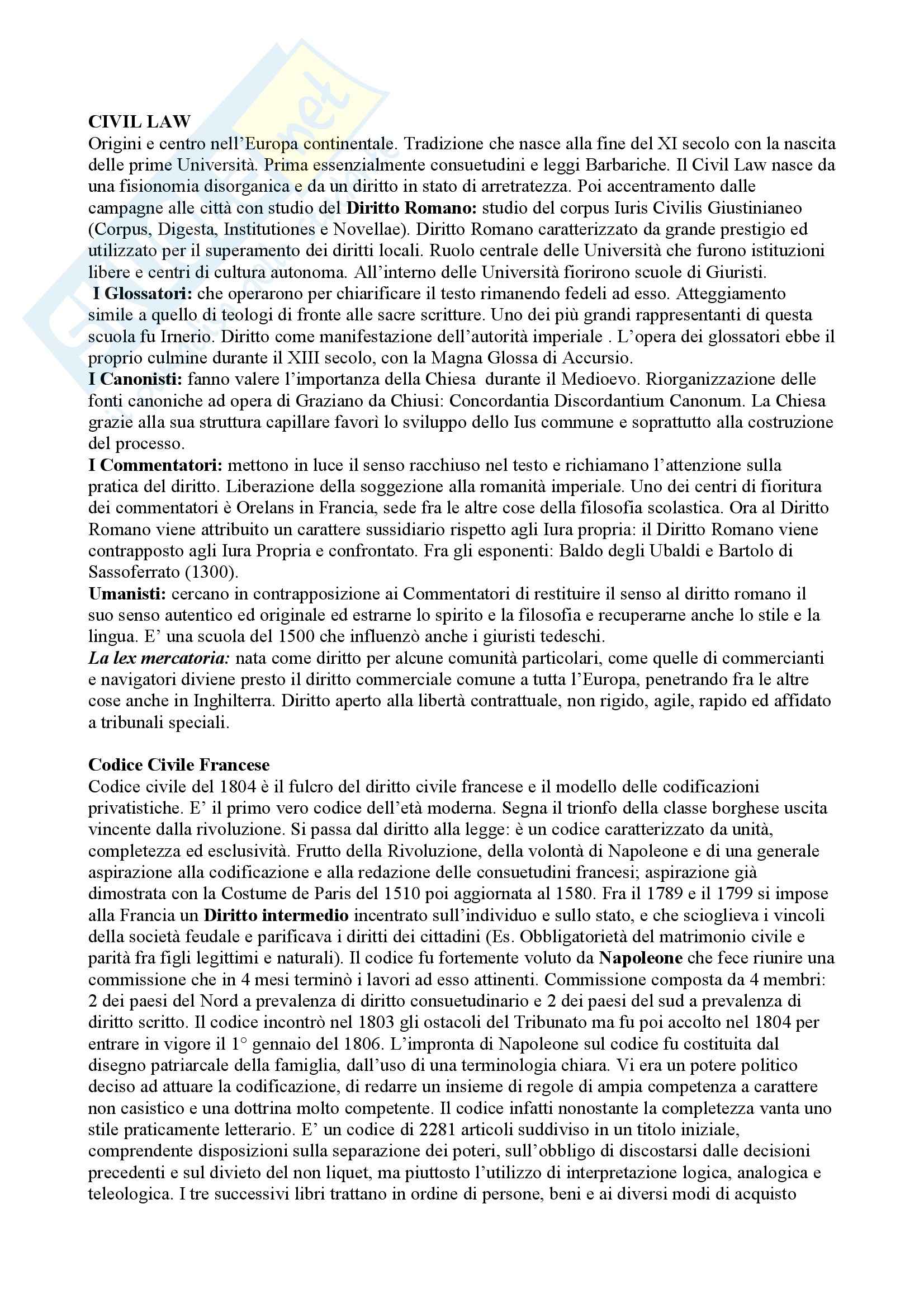 CIVIL LAW
Origini e centro nell'Europa continentale. Tradizione che nasce alla fine del XI secolo con la nascita delle prime Università. Prima essenzialmente consuetudini e leggi Barbariche. Il Civil Law nasce da una fisionomia disorganica e da un diritto in stato di arretratezza. Poi accentramento dalle campagne alle città con studio del **Diritto Romano:** studio del corpus Iuris Civilis Giustinianeo (Corpus, Digesta, Institutiones e Novellae). Diritto Romano caratterizzato da grande prestigio ed utilizzato per il superamento dei diritti locali. Ruolo centrale delle Università che furono istituzioni libere e centri di cultura autonoma. All'interno delle Università fiorirono scuole di Giuristi.
**I Glossatori:** che operarono per chiarificare il testo rimanendo fedeli ad esso. Atteggiamento simile a quello di teologi di fronte alle sacre scritture. Uno dei più grandi rappresentanti di questa scuola fu Irnerio. Diritto come manifestazione dell'autorità imperiale . L'opera dei glossatori ebbe il proprio culmine durante il XIII secolo, con la Magna Glossa di Accursio.
**I Canonisti:** fanno valere l'importanza della Chiesa durante il Medioevo. Riorganizzazione delle fonti canoniche ad opera di Graziano da Chiusi: Concordantia Discordantium Canonum. La Chiesa grazie alla sua struttura capillare favorì lo sviluppo dello Ius commune e soprattutto alla costruzione del processo.
**I Commentatori:** mettono in luce il senso racchiuso nel testo e richiamano l'attenzione sulla pratica del diritto. Liberazione della soggezione alla romanità imperiale. Uno dei centri di fioritura dei commentatori è Orelans in Francia, sede fra le altre cose della filosofia scolastica. Ora al Diritto Romano viene attribuito un carattere sussidiario rispetto agli Iura propria: il Diritto Romano viene contrapposto agli Iura Propria e confrontato. Fra gli esponenti: Baldo degli Ubaldi e Bartolo di Sassoferrato (1300).
**Umanisti:** cercano in contrapposizione ai Commentatori di restituire il senso al diritto romano il suo senso autentico ed originale ed estrarne lo spirito e la filosofia e recuperarne anche lo stile e la lingua. E' una scuola del 1500 che influenzò anche i giuristi tedeschi.
***La lex mercatoria:*** nata come diritto per alcune comunità particolari, come quelle di commercianti e navigatori diviene presto il diritto commerciale comune a tutta l'Europa, penetrando fra le altre cose anche in Inghilterra. Diritto aperto alla libertà contrattuale, non rigido, agile, rapido ed affidato a tribunali speciali.

**Codice Civile Francese**
Codice civile del 1804 è il fulcro del diritto civile francese e il modello delle codificazioni privatistiche. E' il primo vero codice dell'età moderna. Segna il trionfo della classe borghese uscita vincente dalla rivoluzione. Si passa dal diritto alla legge: è un codice caratterizzato da unità, completezza ed esclusività. Frutto della Rivoluzione, della volontà di Napoleone e di una generale aspirazione alla codificazione e alla redazione delle consuetudini francesi; aspirazione già dimostrata con la Costume de Paris del 1510 poi aggiornata al 1580. Fra il 1789 e il 1799 si impose alla Francia un **Diritto intermedio** incentrato sull'individuo e sullo stato, e che scioglieva i vincoli della società feudale e parificava i diritti dei cittadini (Es. Obbligatorietà del matrimonio civile e parità fra figli legittimi e naturali). Il codice fu fortemente voluto da **Napoleone** che fece riunire una commissione che in 4 mesi terminò i lavori ad esso attinenti. Commissione composta da 4 membri: 2 dei paesi del Nord a prevalenza di diritto consuetudinario e 2 dei paesi del sud a prevalenza di diritto scritto. Il codice incontrò nel 1803 gli ostacoli del Tribunato ma fu poi accolto nel 1804 per entrare in vigore il 1° gennaio del 1806. L'impronta di Napoleone sul codice fu costituita dal disegno patriarcale della famiglia, dall'uso di una terminologia chiara. Vi era un potere politico deciso ad attuare la codificazione, di redarre un insieme di regole di ampia competenza a carattere non casistico e una dottrina molto competente. Il codice infatti nonostante la completezza vanta uno stile praticamente letterario. E' un codice di 2281 articoli suddiviso in un titolo iniziale, comprendente disposizioni sulla separazione dei poteri, sull'obbligo di discostarsi dalle decisioni precedenti e sul divieto del non liquet, ma piuttosto l'utilizzo di interpretazione logica, analogica e teleologica. I tre successivi libri trattano in ordine di persone, beni e ai diversi modi di acquisto